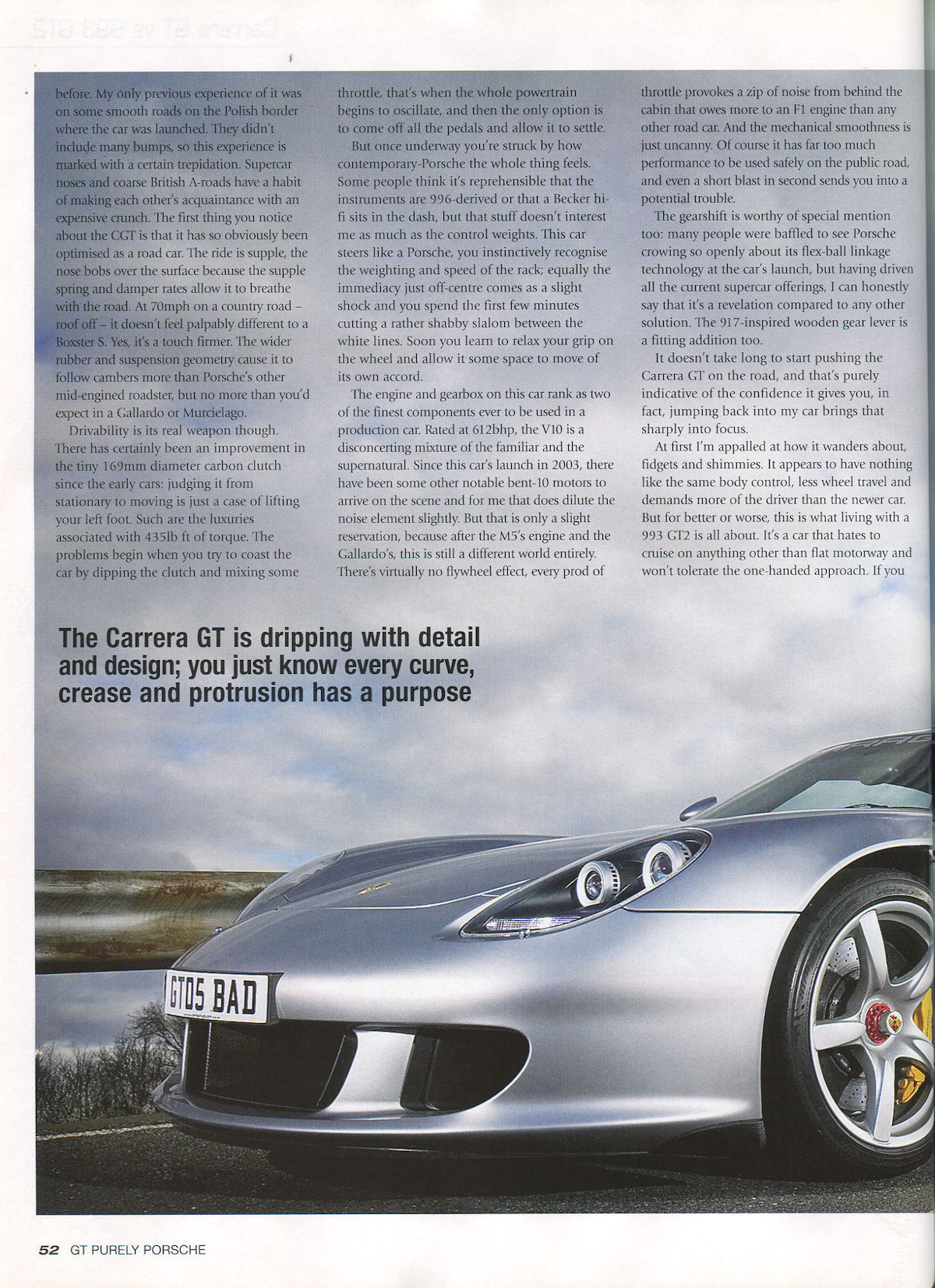 before. My only previous experience of it was on some smooth roads on the Polish border where the car was launched. They didn't include many bumps, so this experience is marked with a certain trepidation. Supercar noses and coarse British A-roads have a habit of making each other's acquaintance with an expensive crunch. The first thing you notice about the CGT is that it has so obviously been optimised as a road car. The ride is supple, the nose bobs over the surface because the supple spring and damper rates allow it to breathe with the road. At 70mph on a country road – roof off – it doesn't feel palpably different to a Boxster S. Yes, it's a touch firmer. The wider rubber and suspension geometry cause it to follow cambers more than Porsche's other mid-engined roadster, but no more than you'd expect in a Gallardo or Murcielago.

Drivability is its real weapon though. There has certainly been an improvement in the tiny 169mm diameter carbon clutch since the early cars: judging it from stationary to moving is just a case of lifting your left foot. Such are the luxuries associated with 435lb ft of torque. The problems begin when you try to coast the car by dipping the clutch and mixing some throttle, that's when the whole powertrain begins to oscillate, and then the only option is to come off all the pedals and allow it to settle.

But once underway you're struck by how contemporary-Porsche the whole thing feels. Some people think it's reprehensible that the instruments are 996-derived or that a Becker hi-fi sits in the dash, but that stuff doesn't interest me as much as the control weights. This car steers like a Porsche, you instinctively recognise the weighting and speed of the rack; equally the immediacy just off-centre comes as a slight shock and you spend the first few minutes cutting a rather shabby slalom between the white lines. Soon you learn to relax your grip on the wheel and allow it some space to move of its own accord.

The engine and gearbox on this car rank as two of the finest components ever to be used in a production car. Rated at 612bhp, the V10 is a disconcerting mixture of the familiar and the supernatural. Since this car's launch in 2003, there have been some other notable bent-10 motors to arrive on the scene and for me that does dilute the noise element slightly. But that is only a slight reservation, because after the M5's engine and the Gallardo's, this is still a different world entirely. There's virtually no flywheel effect, every prod of throttle provokes a zip of noise from behind the cabin that owes more to an F1 engine than any other road car. And the mechanical smoothness is just uncanny. Of course it has far too much performance to be used safely on the public road, and even a short blast in second sends you into a potential trouble.

The gearshift is worthy of special mention too: many people were baffled to see Porsche crowing so openly about its flex-ball linkage technology at the car's launch, but having driven all the current supercar offerings, I can honestly say that it's a revelation compared to any other solution. The 917-inspired wooden gear lever is a fitting addition too.

It doesn't take long to start pushing the Carrera GT on the road, and that's purely indicative of the confidence it gives you, in fact, jumping back into my car brings that sharply into focus.

At first I'm appalled at how it wanders about, fidgets and shimmies. It appears to have nothing like the same body control, less wheel travel and demands more of the driver than the newer car. But for better or worse, this is what living with a 993 GT2 is all about. It's a car that hates to cruise on anything other than flat motorway and won't tolerate the one-handed approach. If you

The Carrera GT is dripping with detail and design; you just know every curve, crease and protrusion has a purpose

GT05 BAD

52 GT PURELY PORSCHE